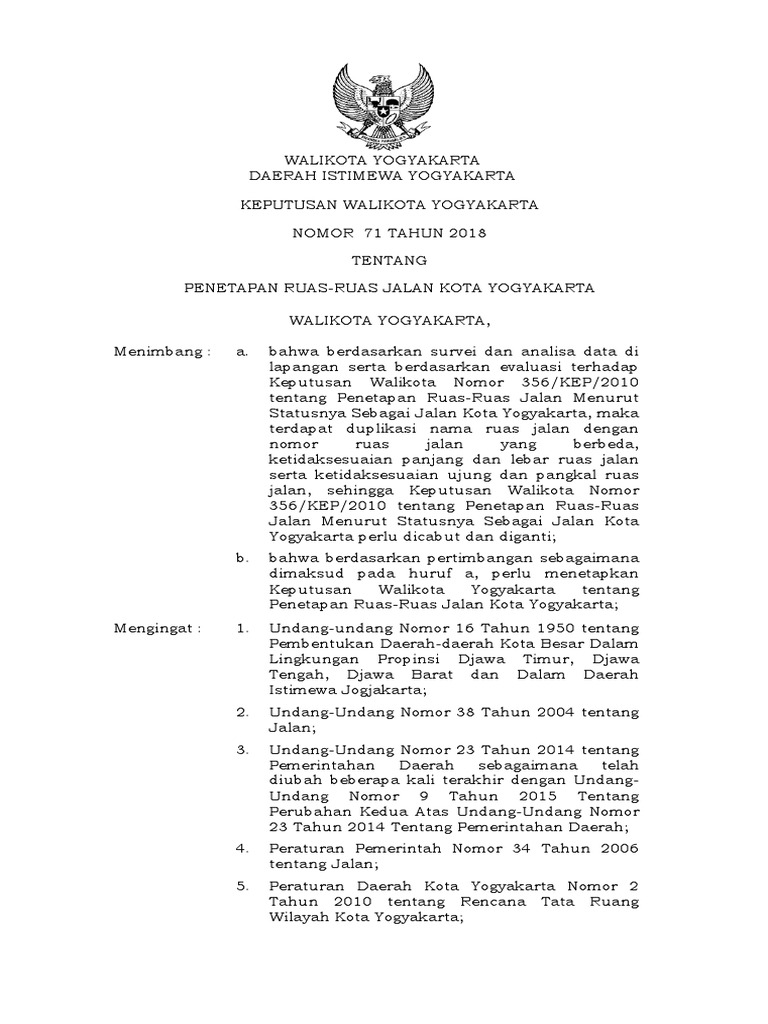 WALIKOTA YOGYAKARTA
DAERAH ISTIMEWA YOGYAKARTA

KEPUTUSAN WALIKOTA YOGYAKARTA

NOMOR 71 TAHUN 2018

TENTANG

PENETAPAN RUAS-RUAS JALAN KOTA YOGYAKARTA

WALIKOTA YOGYAKARTA,

Menimbang : a. bahwa berdasarkan survei dan analisa data di lapangan serta berdasarkan evaluasi terhadap Keputusan Walikota Nomor 356/KEP/2010 tentang Penetapan Ruas-Ruas Jalan Menurut Statusnya Sebagai Jalan Kota Yogyakarta, maka terdapat duplikasi nama ruas jalan dengan nomor ruas jalan yang berbeda, ketidaksesuaian panjang dan lebar ruas jalan serta ketidaksesuaian ujung dan pangkal ruas jalan, sehingga Keputusan Walikota Nomor 356/KEP/2010 tentang Penetapan Ruas-Ruas Jalan Menurut Statusnya Sebagai Jalan Kota Yogyakarta perlu dicabut dan diganti;

b. bahwa berdasarkan pertimbangan sebagaimana dimaksud pada huruf a, perlu menetapkan Keputusan Walikota Yogyakarta tentang Penetapan Ruas-Ruas Jalan Kota Yogyakarta;

Mengingat : 1. Undang-undang Nomor 16 Tahun 1950 tentang Pembentukan Daerah-daerah Kota Besar Dalam Lingkungan Propinsi Djawa Timur, Djawa Tengah, Djawa Barat dan Dalam Daerah Istimewa Jogjakarta;

2. Undang-Undang Nomor 38 Tahun 2004 tentang Jalan;

3. Undang-Undang Nomor 23 Tahun 2014 tentang Pemerintahan Daerah sebagaimana telah diubah beberapa kali terakhir dengan Undang-Undang Nomor 9 Tahun 2015 Tentang Perubahan Kedua Atas Undang-Undang Nomor 23 Tahun 2014 Tentang Pemerintahan Daerah;

4. Peraturan Pemerintah Nomor 34 Tahun 2006 tentang Jalan;

5. Peraturan Daerah Kota Yogyakarta Nomor 2 Tahun 2010 tentang Rencana Tata Ruang Wilayah Kota Yogyakarta;